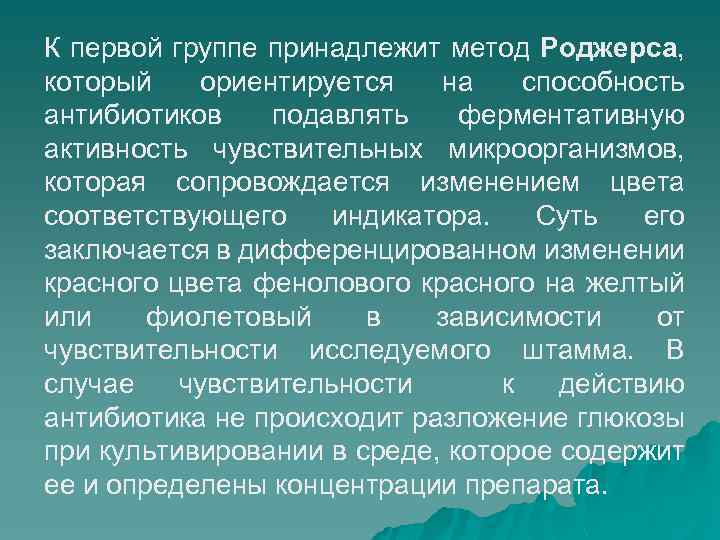 К первой группе принадлежит метод Роджерса, который ориентируется на способность антибиотиков подавлять ферментативную активность чувствительных микроорганизмов, которая сопровождается изменением цвета соответствующего индикатора. Суть его заключается в дифференцированном изменении красного цвета фенолового красного на желтый или фиолетовый в зависимости от чувствительности исследуемого штамма. В случае чувствительности к действию антибиотика не происходит разложение глюкозы при культивировании в среде, которое содержит ее и определены концентрации препарата.